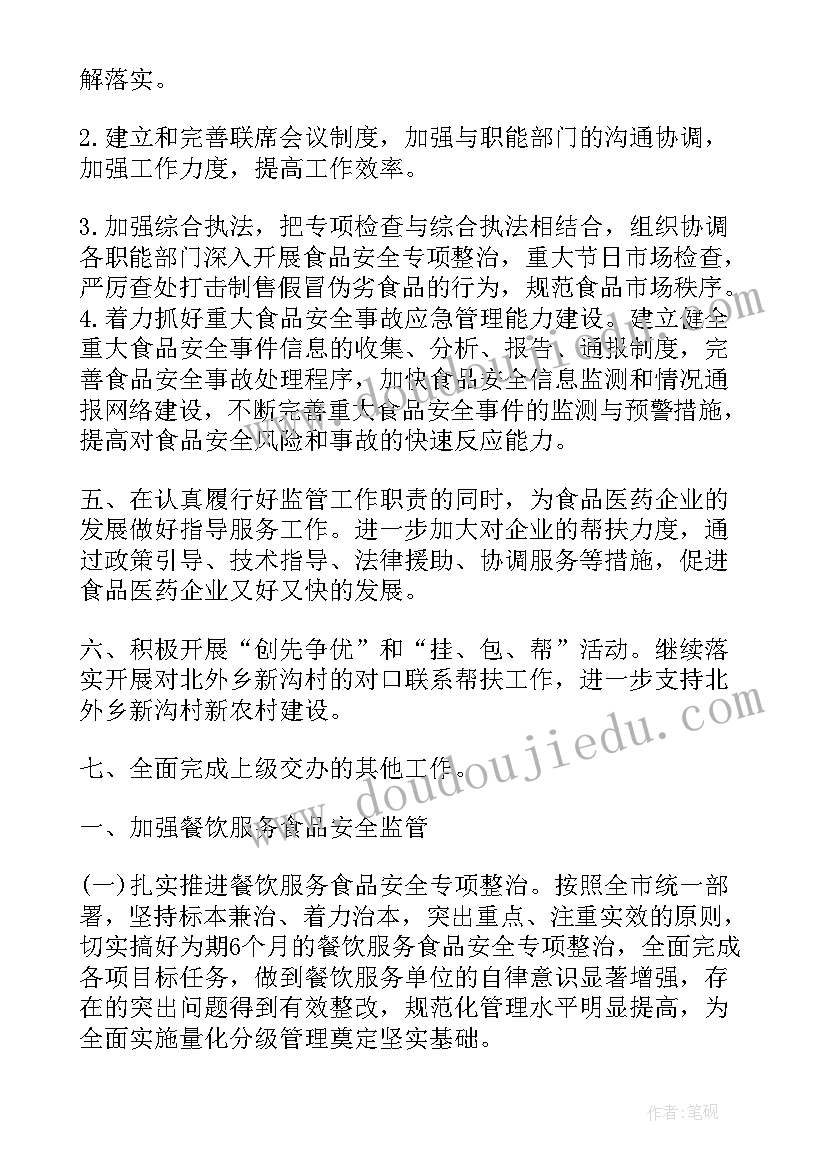 解落实。

2.建立和完善联席会议制度，加强与职能部门的沟通协调，加强工作力度，提高工作效率。

3.加强综合执法，把专项检查与综合执法相结合，组织协调各职能部门深入开展食品安全专项整治，重大节日市场检查，严厉查处打击制售假冒伪劣食品的行为，规范食品市场秩序。
4.着力抓好重大食品安全事故应急管理能力建设。建立健全重大食品安全事件信息的收集、分析、报告、通报制度，完善食品安全事故处理程序，加快食品安全信息监测和情况通报网络建设，不断完善重大食品安全事件的监测与预警措施，提高对食品安全风险和事故的快速反应能力。

五、在认真履行好监管工作职责的同时，为食品医药企业的发展做好指导服务工作。进一步加大对企业的帮扶力度，通过政策引导、技术指导、法律援助、协调服务等措施，促进食品医药企业又好又快的发展。

六、积极开展“创先争优”和“挂、包、帮”活动。继续落实开展对北外乡新沟村的对口联系帮扶工作，进一步支持北外乡新沟村新农村建设。

七、全面完成上级交办的其他工作。

一、加强餐饮服务食品安全监管

(一)扎实推进餐饮服务食品安全专项整治。按照全市统一部署，坚持标本兼治、着力治本，突出重点、注重实效的原则，切实搞好为期6个月的餐饮服务食品安全专项整治，全面完成各项目标任务，做到餐饮服务单位的自律意识显著增强，存在的突出问题得到有效整改，规范化管理水平明显提高，为全面实施量化分级管理奠定坚实基础。

www.doudoujiedu.com

作者:笔砚